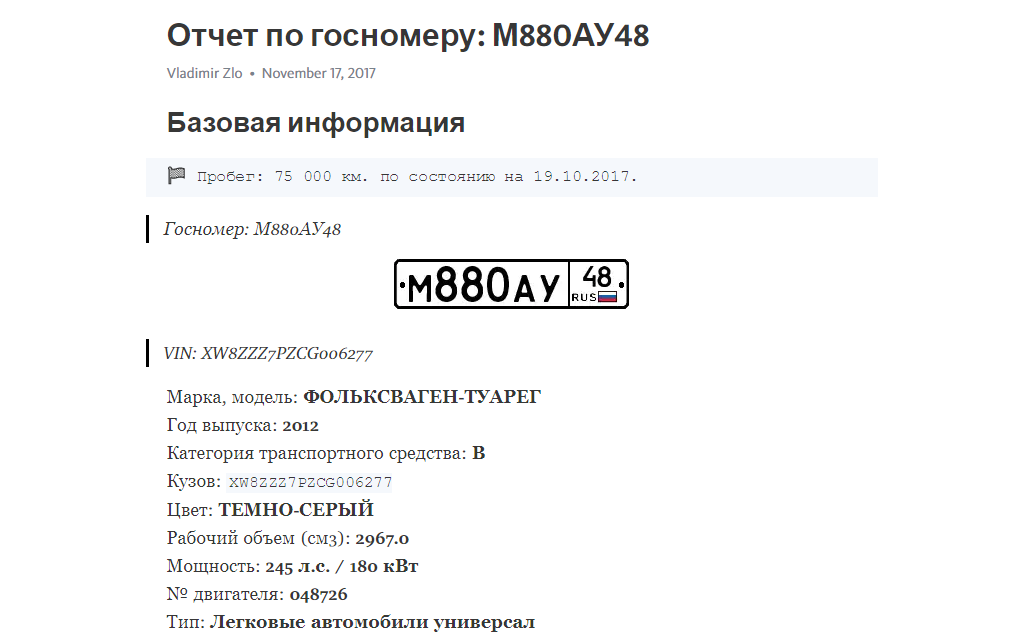 Отчет по госномеру: М880АУ48

Vladimir Zlo • November 17, 2017

Базовая информация

Пробег: 75 000 км. по состоянию на 19.10.2017.

Госномер: М880АУ48

М880АУ 48 RUS

VIN: XW8ZZZ7PZCG006277

Марка, модель: ФОЛЬКСВАГЕН-ТУАРЕГ
Год выпуска: 2012
Категория транспортного средства: В
Кузов: XW8ZZZ7PZCG006277
Цвет: ТЕМНО-СЕРЫЙ
Рабочий объем (см3): 2967.0
Мощность: 245 л.с. / 180 кВт
№ двигателя: 048726
Тип: Легковые автомобили универсал